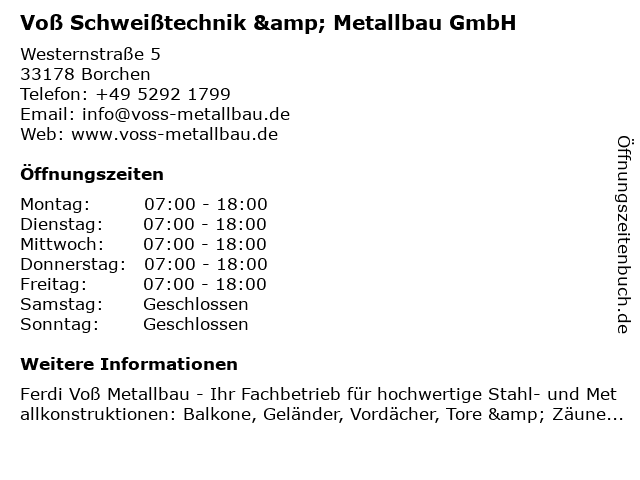 Voß Schweißtechnik &amp; Metallbau GmbH

Westernstraße 5
33178 Borchen
Telefon: +49 5292 1799
Email: info@voss-metallbau.de
Web: www.voss-metallbau.de

Öffnungszeiten

Montag: 07:00 - 18:00
Dienstag: 07:00 - 18:00
Mittwoch: 07:00 - 18:00
Donnerstag: 07:00 - 18:00
Freitag: 07:00 - 18:00
Samstag: Geschlossen
Sonntag: Geschlossen

Weitere Informationen

Ferdi Voß Metallbau - Ihr Fachbetrieb für hochwertige Stahl- und Metallkonstruktionen: Balkone, Geländer, Vordächer, Tore &amp; Zäune...

Öffnungszeitenbuch.de